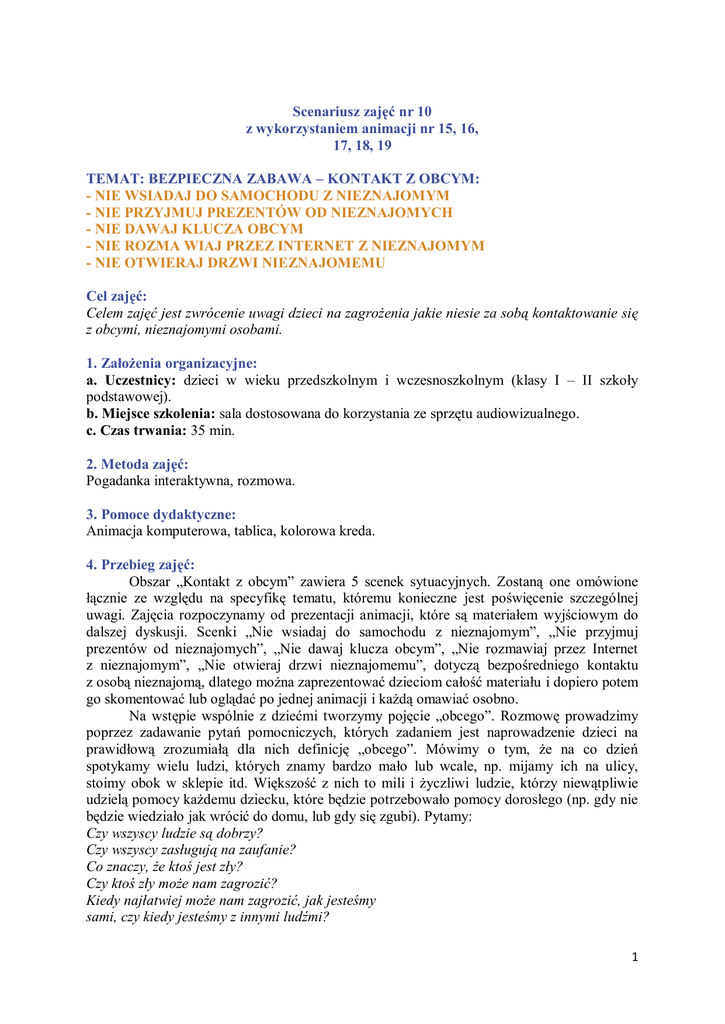 Scenariusz zajęć nr 10
z wykorzystaniem animacji nr 15, 16, 17, 18, 19

TEMAT: BEZPIECZNA ZABAWA – KONTAKT Z OBCYM:
- NIE WSIADAJ DO SAMOCHODU Z NIEZNAJOMYM
- NIE PRZYJMUJ PREZENTÓW OD NIEZNAJOMYCH
- NIE DAWAJ KLUCZA OBCYM
- NIE ROZMA WIAJ PRZEZ INTERNET Z NIEZNAJOMYM
- NIE OTWIERAJ DRZWI NIEZNAJOMEMU

Cel zajęć:
Celem zajęć jest zwrócenie uwagi dzieci na zagrożenia jakie niesie za sobą kontaktowanie się z obcymi, nieznajomymi osobami.

1. Założenia organizacyjne:
a. Uczestnicy: dzieci w wieku przedszkolnym i wczesnoszkolnym (klasy I – II szkoły podstawowej).
b. Miejsce szkolenia: sala dostosowana do korzystania ze sprzętu audiowizualnego.
c. Czas trwania: 35 min.

2. Metoda zajęć:
Pogadanka interaktywna, rozmowa.

3. Pomoce dydaktyczne:
Animacja komputerowa, tablica, kolorowa kreda.

4. Przebieg zajęć:
Obszar „Kontakt z obcym” zawiera 5 scenek sytuacyjnych. Zostaną one omówione łącznie ze względu na specyfikę tematu, któremu konieczne jest poświęcenie szczególnej uwagi. Zajęcia rozpoczynamy od prezentacji animacji, które są materiałem wyjściowym do dalszej dyskusji. Scenki „Nie wsiadaj do samochodu z nieznajomym”, „Nie przyjmuj prezentów od nieznajomych”, „Nie dawaj klucza obcym”, „Nie rozmawiaj przez Internet z nieznajomym”, „Nie otwieraj drzwi nieznajomemu”, dotyczą bezpośredniego kontaktu z osobą nieznajomą, dlatego można zaprezentować dzieciom całość materiału i dopiero potem go skomentować lub oglądać po jednej animacji i każdą omawiać osobno.

Na wstępie wspólnie z dziećmi tworzymy pojęcie „obcego”. Rozmowę prowadzimy poprzez zadawanie pytań pomocniczych, których zadaniem jest naprowadzenie dzieci na prawidłową zrozumiałą dla nich definicję „obcego”. Mówimy o tym, że na co dzień spotykamy wielu ludzi, których znamy bardzo mało lub wcale, np. mijamy ich na ulicy, stoimy obok w sklepie itd. Większość z nich to mili i życzliwi ludzie, którzy niewątpliwie udzielą pomocy każdemu dziecku, które będzie potrzebowało pomocy dorosłego (np. gdy nie będzie wiedziało jak wrócić do domu, lub gdy się zgubi). Pytamy:
Czy wszyscy ludzie są dobrzy?
Czy wszyscy zasługują na zaufanie?
Co znaczy, że ktoś jest zły?
Czy ktoś zły może nam zagrozić?
Kiedy najłatwiej może nam zagrozić, jak jesteśmy sami, czy kiedy jesteśmy z innymi ludźmi?

1